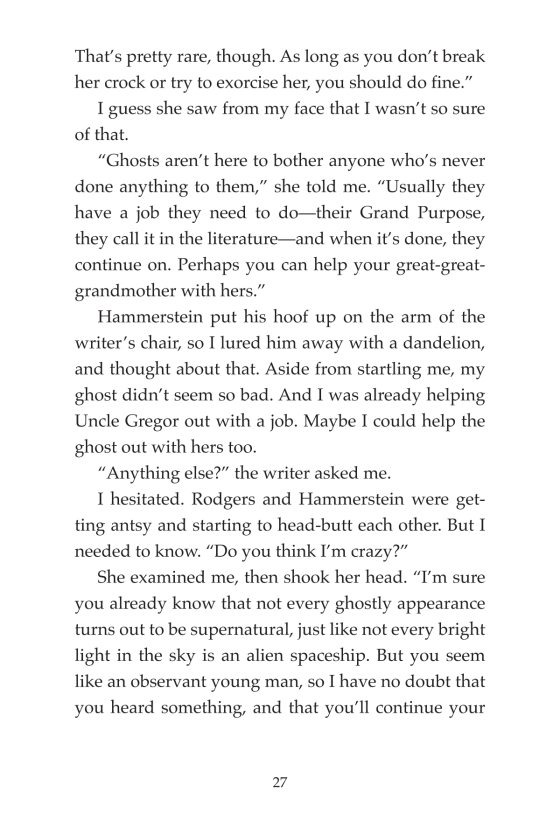 That's pretty rare, though. As long as you don't break her crock or try to exorcise her, you should do fine."

I guess she saw from my face that I wasn't so sure of that.

"Ghosts aren't here to bother anyone who's never done anything to them," she told me. "Usually they have a job they need to do—their Grand Purpose, they call it in the literature—and when it's done, they continue on. Perhaps you can help your great-great-grandmother with hers."

Hammerstein put his hoof up on the arm of the writer's chair, so I lured him away with a dandelion, and thought about that. Aside from startling me, my ghost didn't seem so bad. And I was already helping Uncle Gregor out with a job. Maybe I could help the ghost out with hers too.

"Anything else?" the writer asked me.

I hesitated. Rodgers and Hammerstein were getting antsy and starting to head-butt each other. But I needed to know. "Do you think I'm crazy?"

She examined me, then shook her head. "I'm sure you already know that not every ghostly appearance turns out to be supernatural, just like not every bright light in the sky is an alien spaceship. But you seem like an observant young man, so I have no doubt that you heard something, and that you'll continue your

27